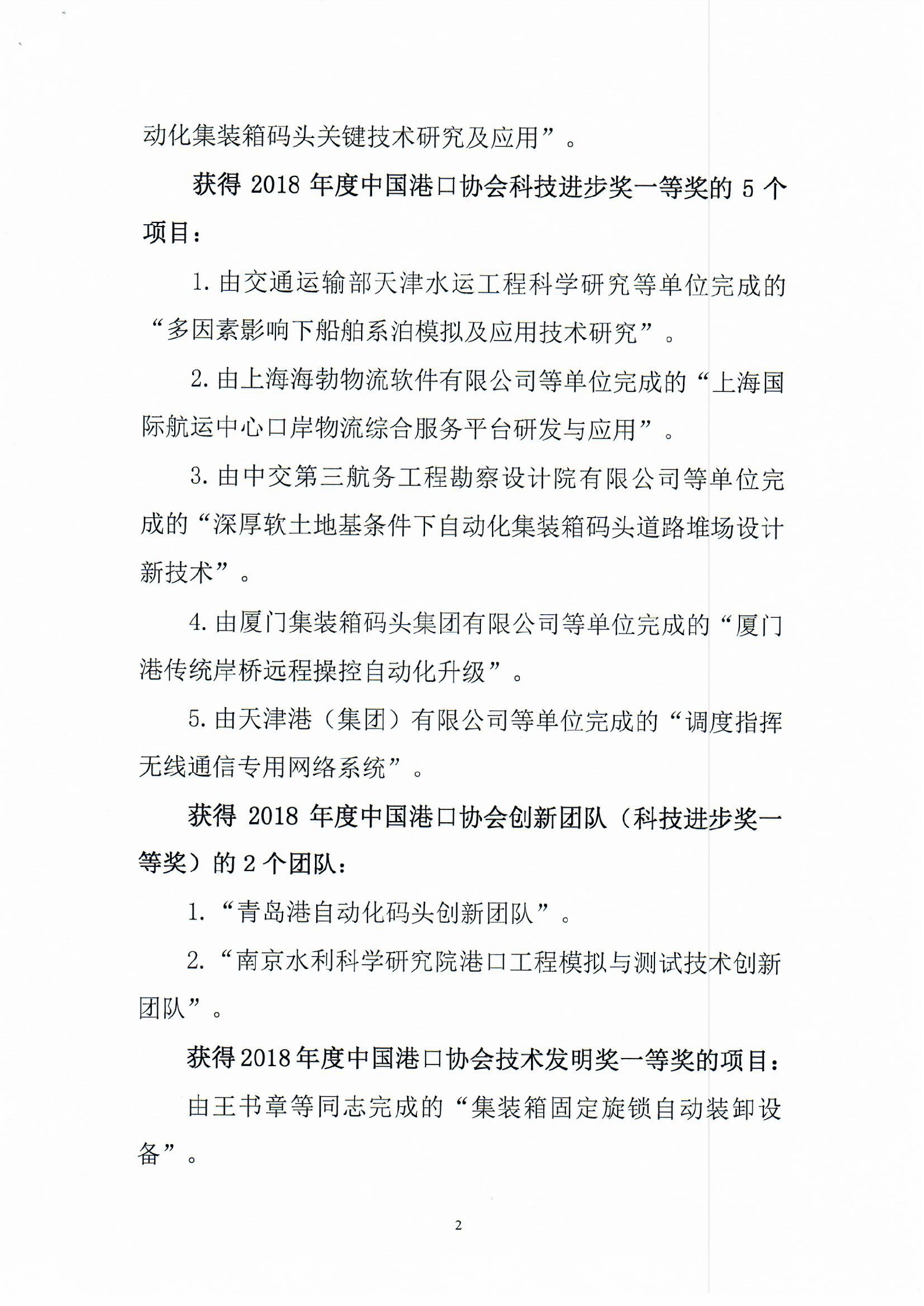 动化集装箱码头关键技术研究及应用”。

获得 2018 年度中国港口协会科技进步奖一等奖的 5 个项目：

1. 由交通运输部天津水运工程科学研究等单位完成的“多因素影响下船舶系泊模拟及应用技术研究”。

2. 由上海海勃物流软件有限公司等单位完成的“上海国际航运中心口岸物流综合服务平台研发与应用”。

3. 由中交第三航务工程勘察设计院有限公司等单位完成的“深厚软土地基条件下自动化集装箱码头道路堆场设计新技术”。

4. 由厦门集装箱码头集团有限公司等单位完成的“厦门港传统岸桥远程操控自动化升级”。

5. 由天津港（集团）有限公司等单位完成的“调度指挥无线通信专用网络系统”。

获得 2018 年度中国港口协会创新团队（科技进步奖一等奖）的 2 个团队：

1. “青岛港自动化码头创新团队”。

2. “南京水利科学研究院港口工程模拟与测试技术创新团队”。

获得2018年度中国港口协会技术发明奖一等奖的项目：

由王书章等同志完成的“集装箱固定旋锁自动装卸设备”。

2